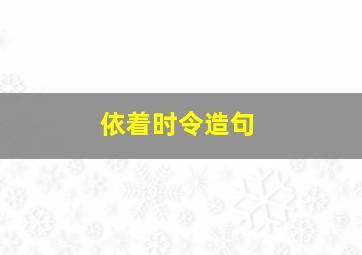 依着时令造句